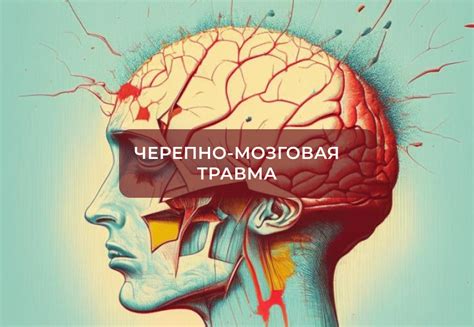 ЧЕРЕПНО-МОЗГОВАЯ ТРАВМА